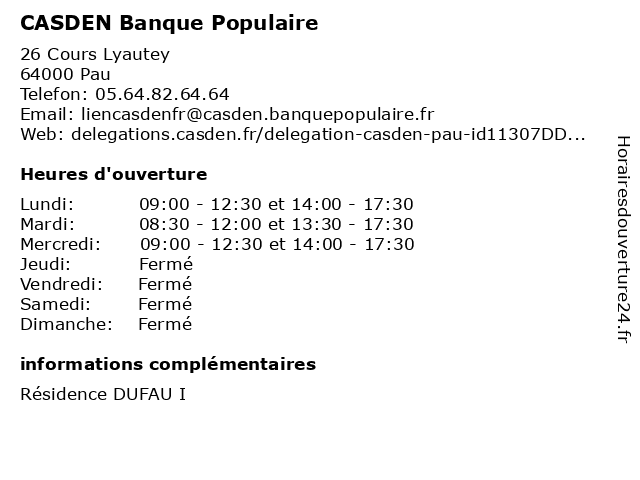 CASDEN Banque Populaire

26 Cours Lyautey
64000 Pau
Telefon: 05.64.82.64.64
Email: liencasdenfr@casden.banquepopulaire.fr
Web: delegations.casden.fr/delegation-casden-pau-id11307DD...

Heures d'ouverture

| | |
|---|---|
| Lundi: | 09:00 - 12:30 et 14:00 - 17:30 |
| Mardi: | 08:30 - 12:00 et 13:30 - 17:30 |
| Mercredi: | 09:00 - 12:30 et 14:00 - 17:30 |
| Jeudi: | Fermé |
| Vendredi: | Fermé |
| Samedi: | Fermé |
| Dimanche: | Fermé |

informations complémentaires

Résidence DUFAU I

Horairesdouverture24.fr